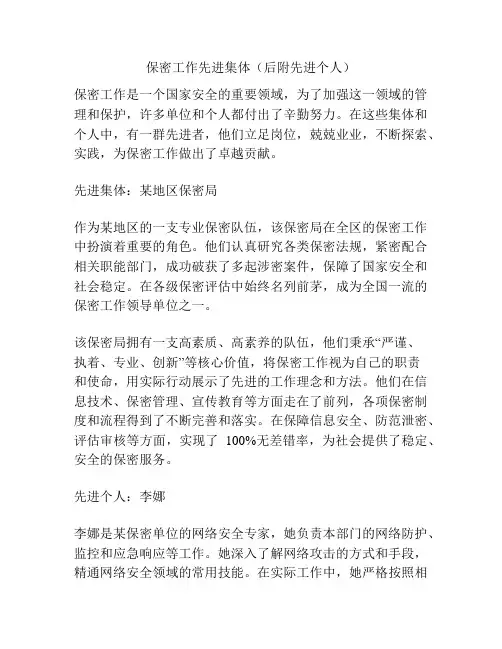 保密工作先进集体（后附先进个人）

保密工作是一个国家安全的重要领域，为了加强这一领域的管理和保护，许多单位和个人都付出了辛勤努力。在这些集体和个人中，有一群先进者，他们立足岗位，兢兢业业，不断探索、实践，为保密工作做出了卓越贡献。

先进集体：某地区保密局

作为某地区的一支专业保密队伍，该保密局在全区的保密工作中扮演着重要的角色。他们认真研究各类保密法规，紧密配合相关职能部门，成功破获了多起涉密案件，保障了国家安全和社会稳定。在各级保密评估中始终名列前茅，成为全国一流的保密工作领导单位之一。

该保密局拥有一支高素质、高素养的队伍，他们秉承“严谨、执着、专业、创新”等核心价值，将保密工作视为自己的职责和使命，用实际行动展示了先进的工作理念和方法。他们在信息技术、保密管理、宣传教育等方面走在了前列，各项保密制度和流程得到了不断完善和落实。在保障信息安全、防范泄密、评估审核等方面，实现了 100%无差错率，为社会提供了稳定、安全的保密服务。

先进个人：李娜

李娜是某保密单位的网络安全专家，她负责本部门的网络防护、监控和应急响应等工作。她深入了解网络攻击的方式和手段，精通网络安全领域的常用技能。在实际工作中，她严格按照相